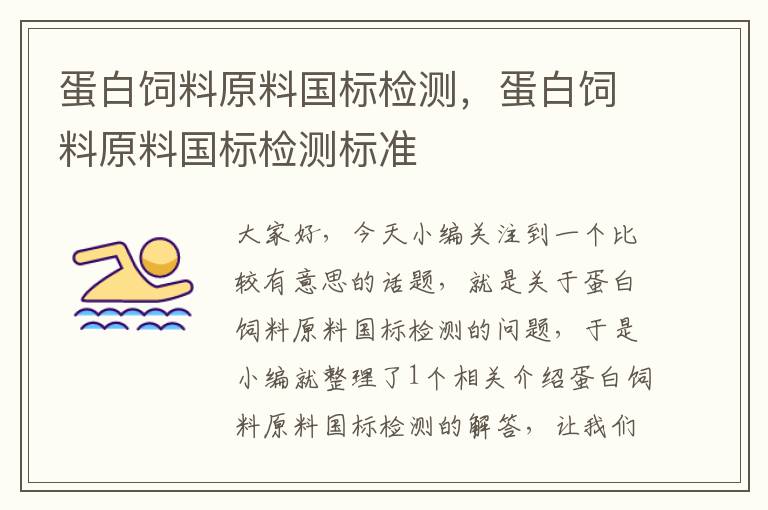 蛋白饲料原料国标检测，蛋白饲料原料国标检测标准

大家好，今天小编关注到一个比较有意思的话题，就是关于蛋白饲料原料国标检测的问题，于是小编就整理了1个相关介绍蛋白饲料原料国标检测的解答，让我们